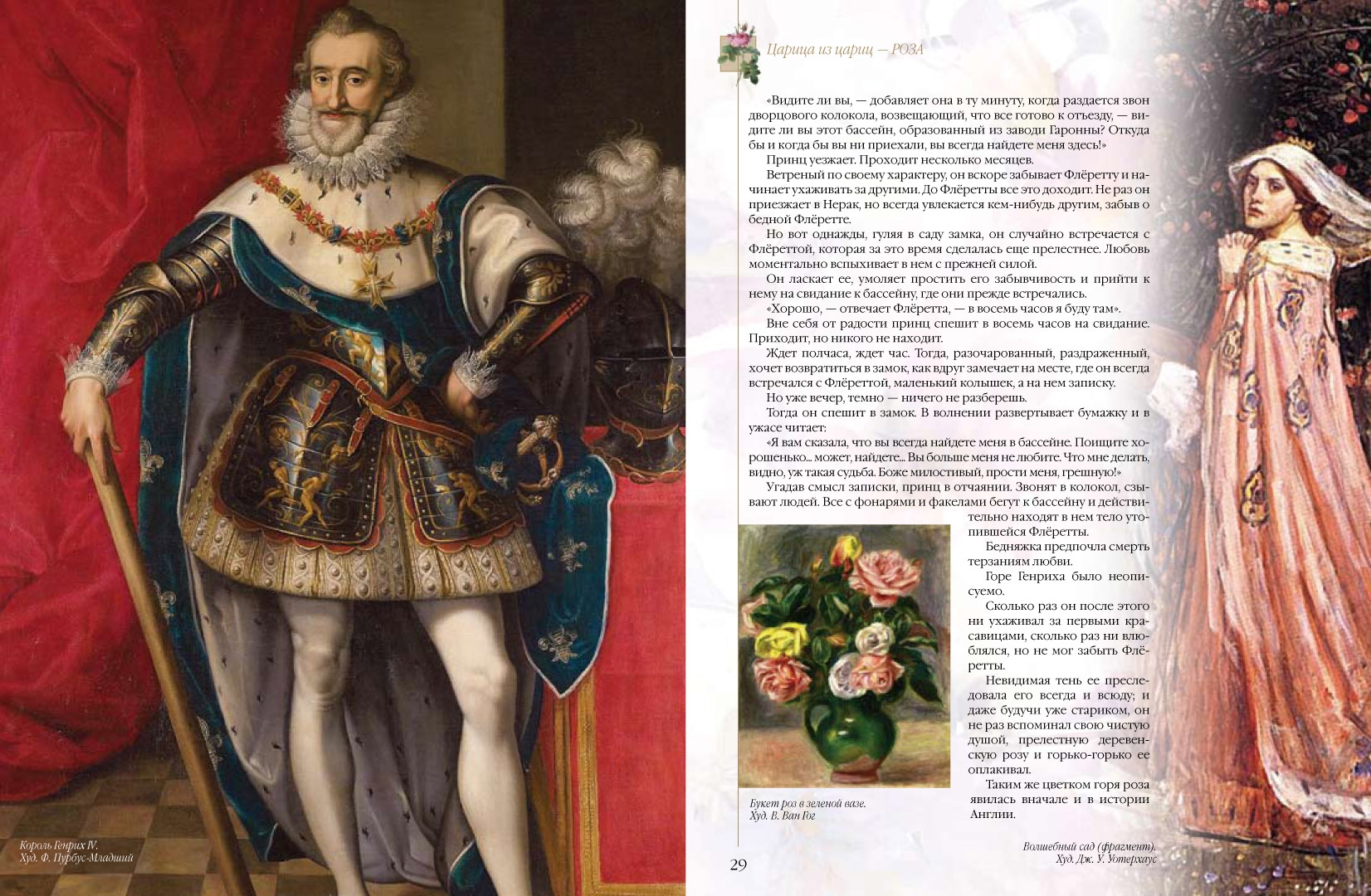 Король Генрих IV.
Худ. Ф. Пурбус-Младший

Царица из цариц — РОЗА

«Видите ли вы, — добавляет она в ту минуту, когда раздается звон дворцового колокола, возвещающий, что все готово к отъезду, — видите ли вы этот бассейн, образованный из заводи Гаронны? Откуда бы и когда бы вы ни приехали, вы всегда найдете меня здесь!»

Принц уезжает. Проходит несколько месяцев.

Ветреный по своему характеру, он вскоре забывает Флёретту и начинает ухаживать за другими. До Флёретты все это доходит. Не раз он приезжает в Нерак, но всегда увлекается кем-нибудь другим, забыв о бедной Флёретте.

Но вот однажды, гуляя в саду замка, он случайно встречается с Флёреттой, которая за это время сделалась еще прелестнее. Любовь моментально вспыхивает в нем с прежней силой.

Он ласкает ее, умоляет простить его забывчивость и прийти к нему на свидание к бассейну, где они прежде встречались.

«Хорошо, — отвечает Флёретта, — в восемь часов я буду там».

Вне себя от радости принц спешит в восемь часов на свидание. Приходит, но никого не находит.

Ждет полчаса, ждет час. Тогда, разочарованный, раздраженный, хочет возвратиться в замок, как вдруг замечает на месте, где он всегда встречался с Флёреттой, маленький колышек, а на нем записку.

Но уже вечер, темно — ничего не разберешь.

Тогда он спешит в замок. В волнении развертывает бумажку и в ужасе читает:

«Я вам сказала, что вы всегда найдете меня в бассейне. Поищите хорошенько... может, найдете... Вы больше меня не любите. Что мне делать, видно, уж такая судьба. Боже милостивый, прости меня, грешную!»

Угадав смысл записки, принц в отчаянии. Звонят в колокол, сзывают людей. Все с фонарями и факелами бегут к бассейну и действительно находят в нем тело утопившейся Флёретты.

Бедняжка предпочла смерть терзаниям любви.

Горе Генриха было неописуемо.

Сколько раз он после этого ни ухаживал за первыми красавицами, сколько раз ни влюблялся, но не мог забыть Флёретты.

Невидимая тень ее преследовала его всегда и всюду; и даже будучи уже стариком, он не раз вспоминал свою чистую душой, прелестную деревенскую розу и горько-горько ее оплакивал.

Таким же цветком горя роза явилась вначале и в истории Англии.

Букет роз в зеленой вазе.
Худ. В. Ван Гог

29

Волшебный сад (фрагмент).
Худ. Дж. У. Уотерхаус